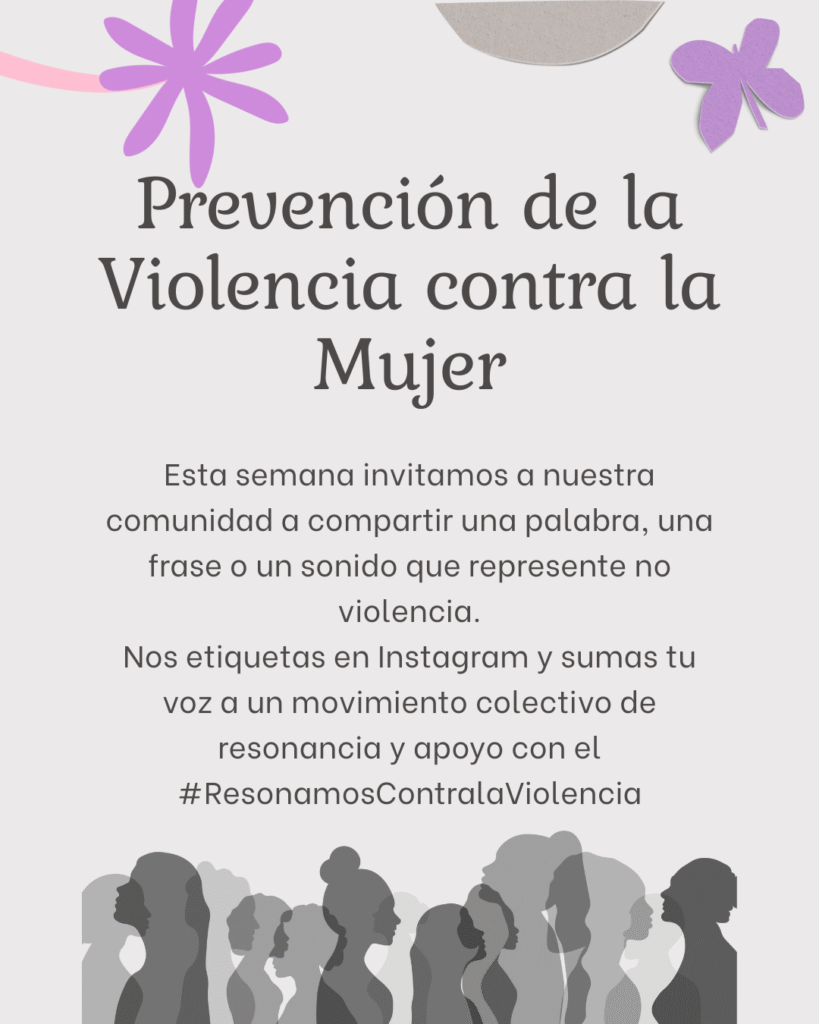 Prevención de la Violencia contra la Mujer

Esta semana invitamos a nuestra comunidad a compartir una palabra, una frase o un sonido que represente no violencia.

Nos etiquetas en Instagram y sumas tu voz a un movimiento colectivo de resonancia y apoyo con el #ResonamosContralaViolencia